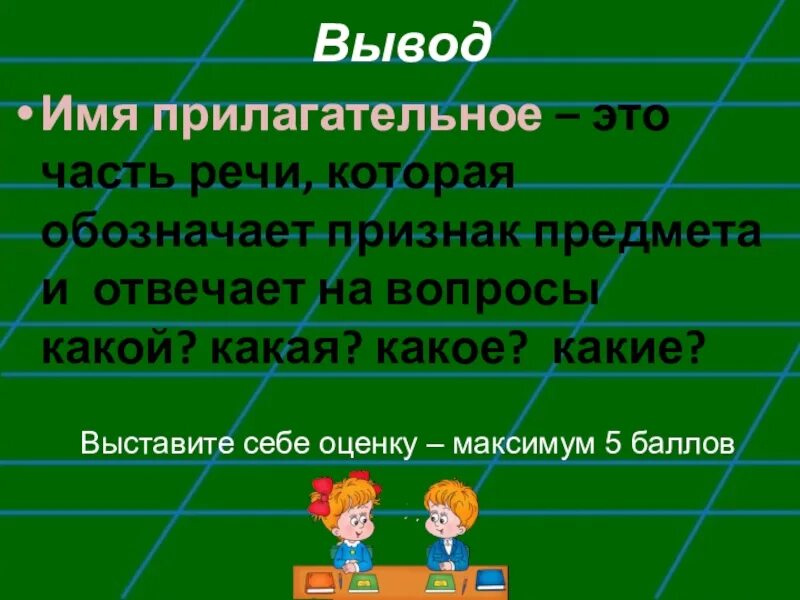 Вывод

• Имя прилагательное – это часть речи, которая обозначает признак предмета и отвечает на вопросы какой? какая? какое? какие?

Выставите себе оценку – максимум 5 баллов